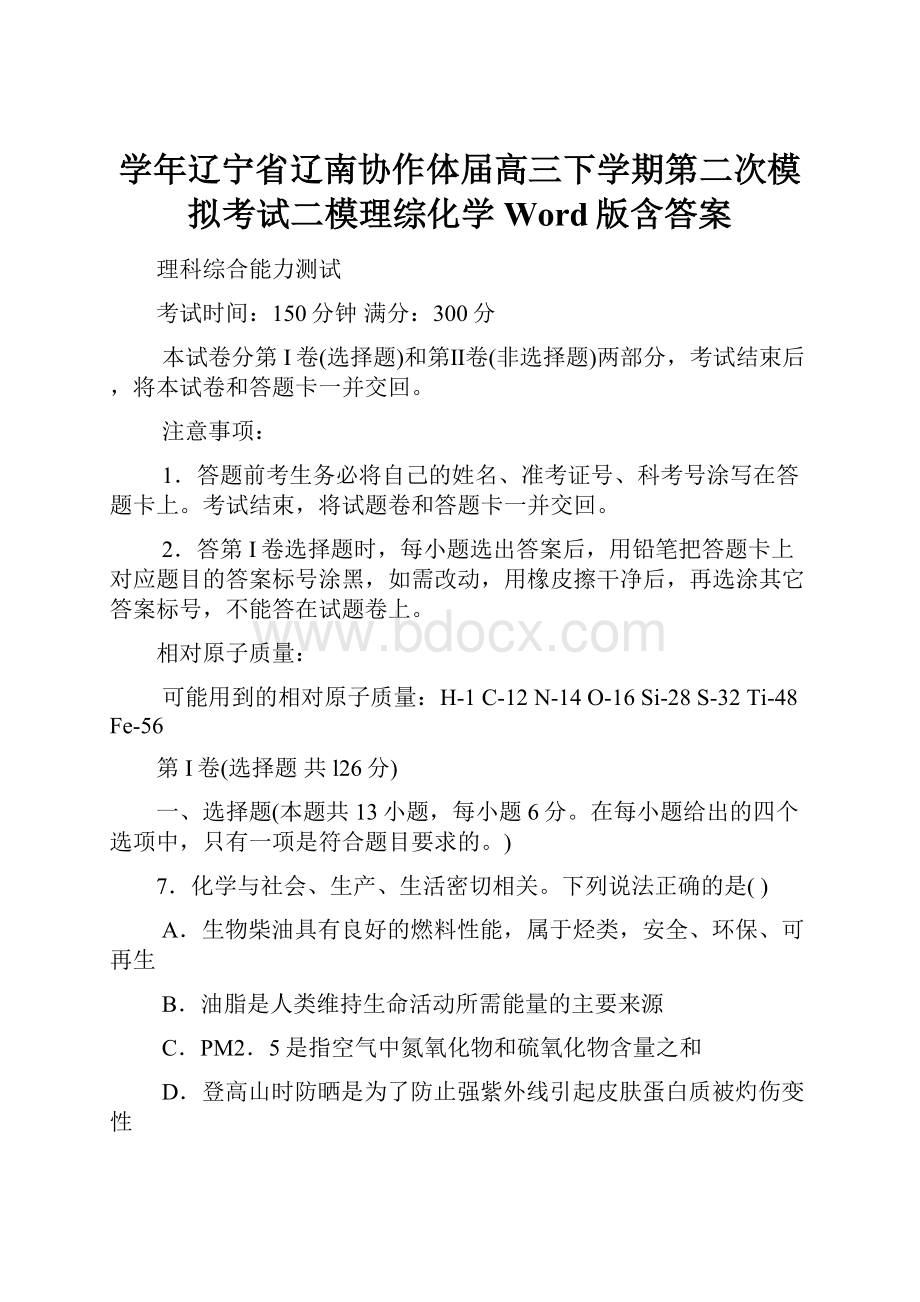 学年辽宁省辽南协作体届高三下学期第二次模拟考试二模理综化学 Word 版含答案

理科综合能力测试

考试时间：150 分钟 满分：300 分

本试卷分第 I 卷(选择题)和第II卷(非选择题)两部分，考试结束后，将本试卷和答题卡一并交回。

注意事项：

1．答题前考生务必将自己的姓名、准考证号、科考号涂写在答题卡上。考试结束，将试题卷和答题卡一并交回。

2．答第 I 卷选择题时，每小题选出答案后，用铅笔把答题卡上对应题目的答案标号涂黑，如需改动，用橡皮擦干净后，再选涂其它答案标号，不能答在试题卷上。

www.bdocx.com

相对原子质量：

可能用到的相对原子质量：H-1 C-12 N-14 O-16 Si-28 S-32 Ti-48 Fe-56

第 I 卷(选择题 共 l26 分)

一、选择题(本题共 13 小题，每小题 6 分。在每小题给出的四个选项中，只有一项是符合题目要求的。)

7．化学与社会、生产、生活密切相关。下列说法正确的是( )

A．生物柴油具有良好的燃料性能，属于烃类，安全、环保、可再生

B．油脂是人类维持生命活动所需能量的主要来源

C．PM2．5 是指空气中氮氧化物和硫氧化物含量之和

D．登高山时防晒是为了防止强紫外线引起皮肤蛋白质被灼伤变性